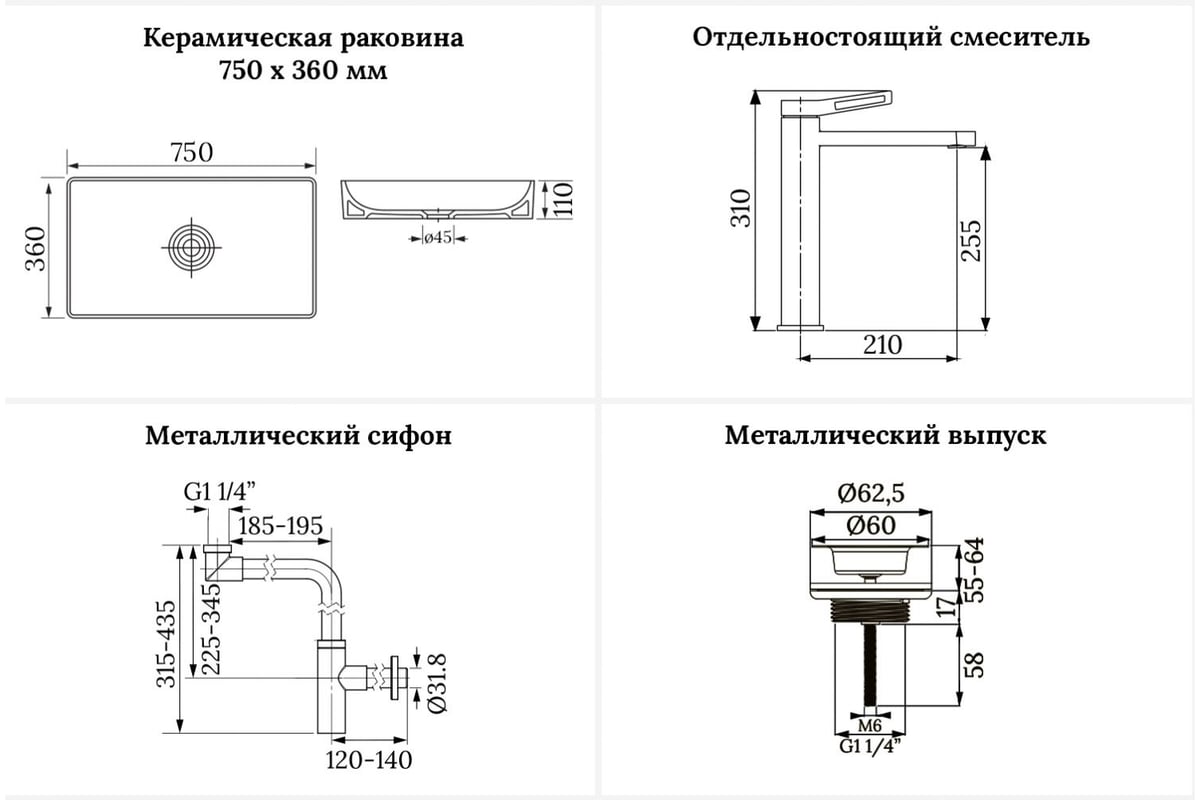 Керамическая раковина
750 х 360 мм

750
360
110
ø45

Отдельностоящий смеситель

310
255
210

Металлический сифон

G1 1/4"
185-195
315-435
225-345
Ø31.8
120-140

Металлический выпуск

Ø62,5
Ø60
55-64
17
58
M6
G1 1/4"